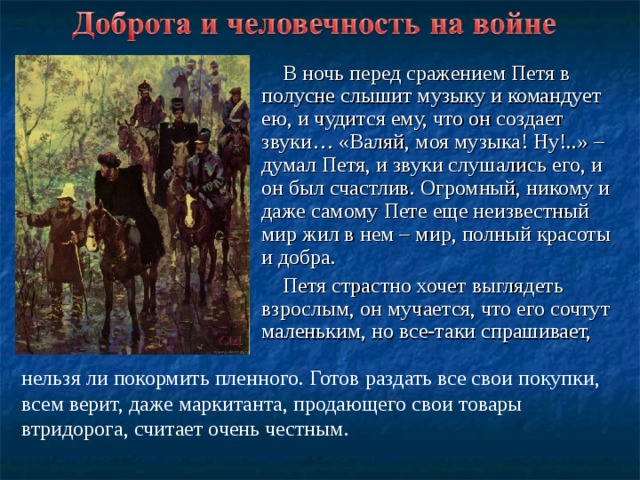 Доброта и человечность на войне

В ночь перед сражением Петя в полусне слышит музыку и командует ею, и чудится ему, что он создает звуки… «Валяй, моя музыка! Ну!..» – думал Петя, и звуки слушались его, и он был счастлив. Огромный, никому и даже самому Пете еще неизвестный мир жил в нем – мир, полный красоты и добра.

Петя страстно хочет выглядеть взрослым, он мучается, что его сочтут маленьким, но все-таки спрашивает, нельзя ли покормить пленного. Готов раздать все свои покупки, всем верит, даже маркитанта, продающего свои товары втридорога, считает очень честным.